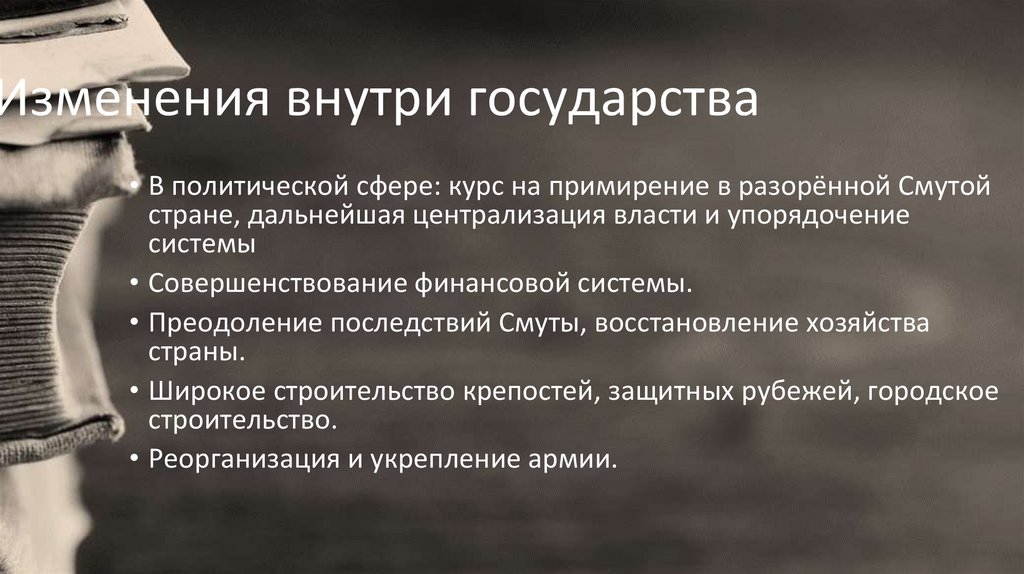 Изменения внутри государства

• В политической сфере: курс на примирение в разорённой Смутой стране, дальнейшая централизация власти и упорядочение системы

• Совершенствование финансовой системы.

• Преодоление последствий Смуты, восстановление хозяйства страны.

• Широкое строительство крепостей, защитных рубежей, городское строительство.

• Реорганизация и укрепление армии.